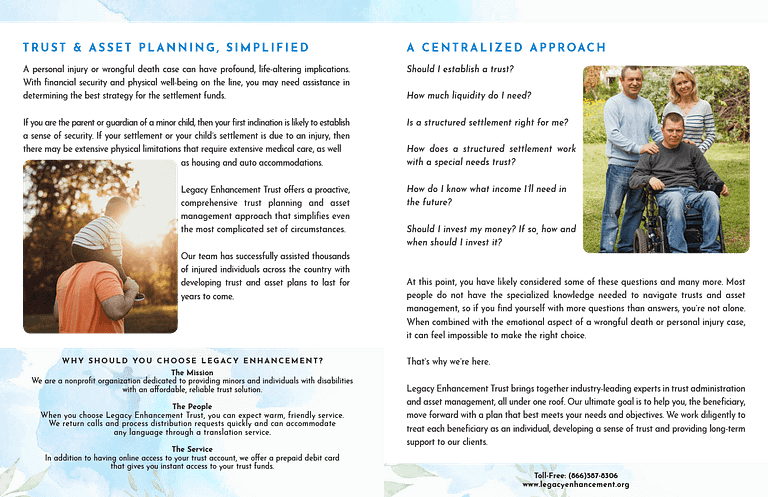 TRUST & ASSET PLANNING, SIMPLIFIED

A personal injury or wrongful death case can have profound, life-altering implications. With financial security and physical well-being on the line, you may need assistance in determining the best strategy for the settlement funds.

If you are the parent or guardian of a minor child, then your first inclination is likely to establish a sense of security. If your settlement or your child's settlement is due to an injury, then there may be extensive physical limitations that require extensive medical care, as well as housing and auto accommodations.

Legacy Enhancement Trust offers a proactive, comprehensive trust planning and asset management approach that simplifies even the most complicated set of circumstances.

Our team has successfully assisted thousands of injured individuals across the country with developing trust and asset plans to last for years to come.

WHY SHOULD YOU CHOOSE LEGACY ENHANCEMENT?

The Mission
We are a nonprofit organization dedicated to providing minors and individuals with disabilities with an affordable, reliable trust solution.

The People
When you choose Legacy Enhancement Trust, you can expect warm, friendly service. We return calls and process distribution requests quickly and can accommodate any language through a translation service.

The Service
In addition to having online access to your trust account, we offer a prepaid debit card that gives you instant access to your trust funds.

A CENTRALIZED APPROACH

Should I establish a trust?

How much liquidity do I need?

Is a structured settlement right for me?

How does a structured settlement work with a special needs trust?

How do I know what income I'll need in the future?

Should I invest my money? If so, how and when should I invest it?

At this point, you have likely considered some of these questions and many more. Most people do not have the specialized knowledge needed to navigate trusts and asset management, so if you find yourself with more questions than answers, you're not alone. When combined with the emotional aspect of a wrongful death or personal injury case, it can feel impossible to make the right choice.

That's why we're here.

Legacy Enhancement Trust brings together industry-leading experts in trust administration and asset management, all under one roof. Our ultimate goal is to help you, the beneficiary, move forward with a plan that best meets your needs and objectives. We work diligently to treat each beneficiary as an individual, developing a sense of trust and providing long-term support to our clients.

Toll-Free: (866)387-8306
www.legacyenhancement.org